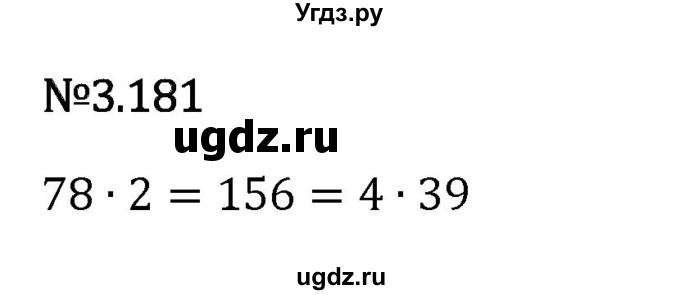 Угдз.ру

№3.181

ugdz.ru

$78 \cdot 2 = 156 = 4 \cdot 39$

ugdz.ru